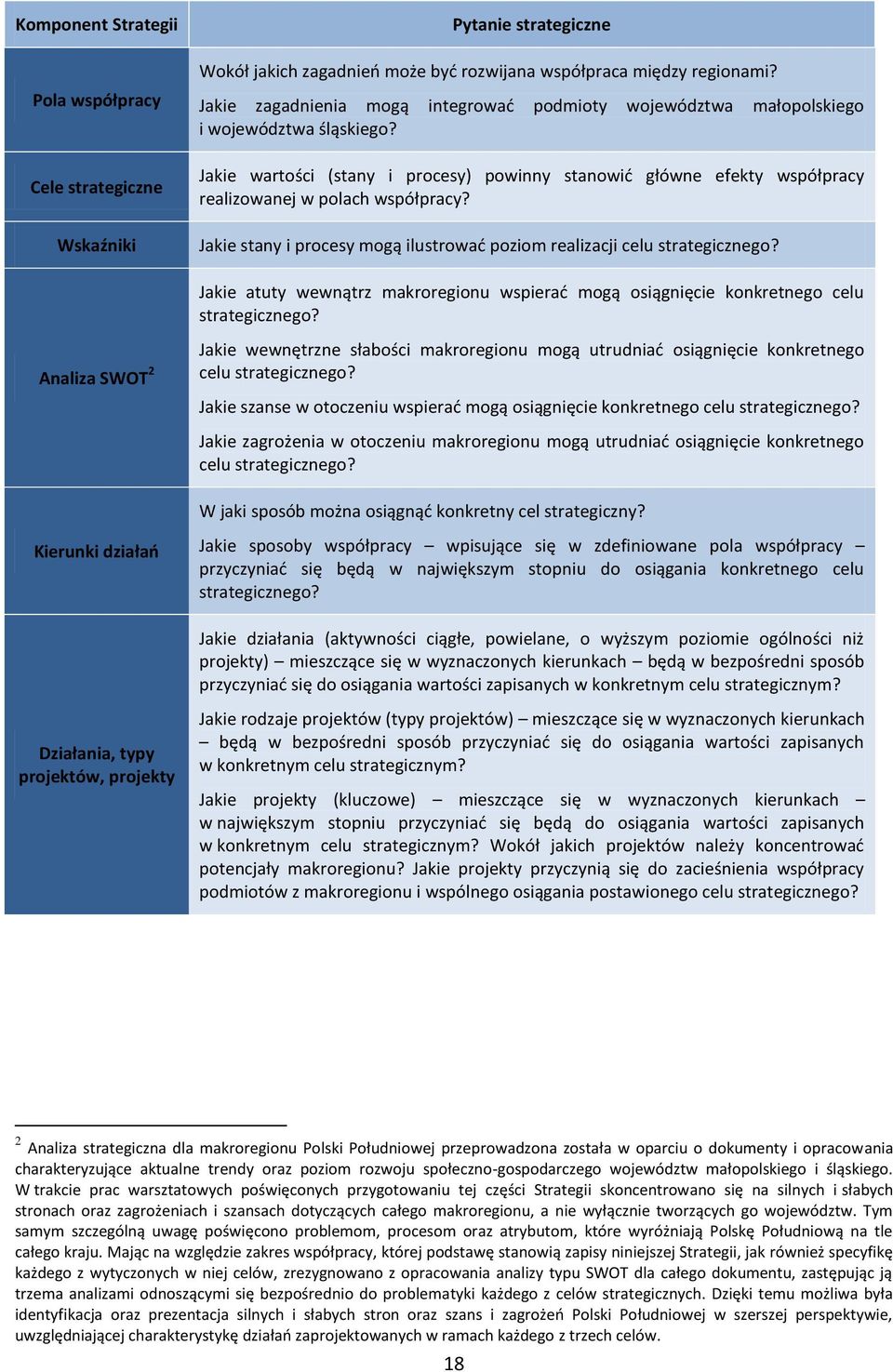 | Komponent Strategii | Pytanie strategiczne |
|---|---|
| Pola współpracy | Wokół jakich zagadnień może być rozwijana współpraca między regionami? Jakie zagadnienia mogą integrować podmioty województwa małopolskiego i województwa śląskiego? |
| Cele strategiczne | Jakie wartości (stany i procesy) powinny stanowić główne efekty współpracy realizowanej w polach współpracy? |
| Wskaźniki | Jakie stany i procesy mogą ilustrować poziom realizacji celu strategicznego? |
| Analiza SWOT$^2$ | Jakie atuty wewnątrz makroregionu wspierać mogą osiągnięcie konkretnego celu strategicznego? Jakie wewnętrzne słabości makroregionu mogą utrudniać osiągnięcie konkretnego celu strategicznego? Jakie szanse w otoczeniu wspierać mogą osiągnięcie konkretnego celu strategicznego? Jakie zagrożenia w otoczeniu makroregionu mogą utrudniać osiągnięcie konkretnego celu strategicznego? |
| Kierunki działań | W jaki sposób można osiągnąć konkretny cel strategiczny? Jakie sposoby współpracy – wpisujące się w zdefiniowane pola współpracy – przyczyniać się będą w największym stopniu do osiągania konkretnego celu strategicznego? |
| Działania, typy projektów, projekty | Jakie działania (aktywności ciągłe, powielane, o wyższym poziomie ogólności niż projekty) – mieszczące się w wyznaczonych kierunkach – będą w bezpośredni sposób przyczyniać się do osiągania wartości zapisanych w konkretnym celu strategicznym? Jakie rodzaje projektów (typy projektów) – mieszczące się w wyznaczonych kierunkach – będą w bezpośredni sposób przyczyniać się do osiągania wartości zapisanych w konkretnym celu strategicznym? Jakie projekty (kluczowe) – mieszczące się w wyznaczonych kierunkach – w największym stopniu przyczyniać się będą do osiągania wartości zapisanych w konkretnym celu strategicznym? Wokół jakich projektów należy koncentrować potencjały makroregionu? Jakie projekty przyczynią się do zacieśnienia współpracy podmiotów z makroregionu i wspólnego osiągania postawionego celu strategicznego? |

$^2$ Analiza strategiczna dla makroregionu Polski Południowej przeprowadzona została w oparciu o dokumenty i opracowania charakteryzujące aktualne trendy oraz poziom rozwoju społeczno-gospodarczego województw małopolskiego i śląskiego. W trakcie prac warsztatowych poświęconych przygotowaniu tej części Strategii skoncentrowano się na silnych i słabych stronach oraz zagrożeniach i szansach dotyczących całego makroregionu, a nie wyłącznie tworzących go województw. Tym samym szczególną uwagę poświęcono problemom, procesom oraz atrybutom, które wyróżniają Polskę Południową na tle całego kraju. Mając na względzie zakres współpracy, której podstawę stanowią zapisy niniejszej Strategii, jak również specyfikę każdego z wytyczonych w niej celów, zrezygnowano z opracowania analizy typu SWOT dla całego dokumentu, zastępując ją trzema analizami odnoszącymi się bezpośrednio do problematyki każdego z celów strategicznych. Dzięki temu możliwa była identyfikacja oraz prezentacja silnych i słabych stron oraz szans i zagrożeń Polski Południowej w szerszej perspektywie, uwzględniającej charakterystykę działań zaprojektowanych w ramach każdego z trzech celów.

18